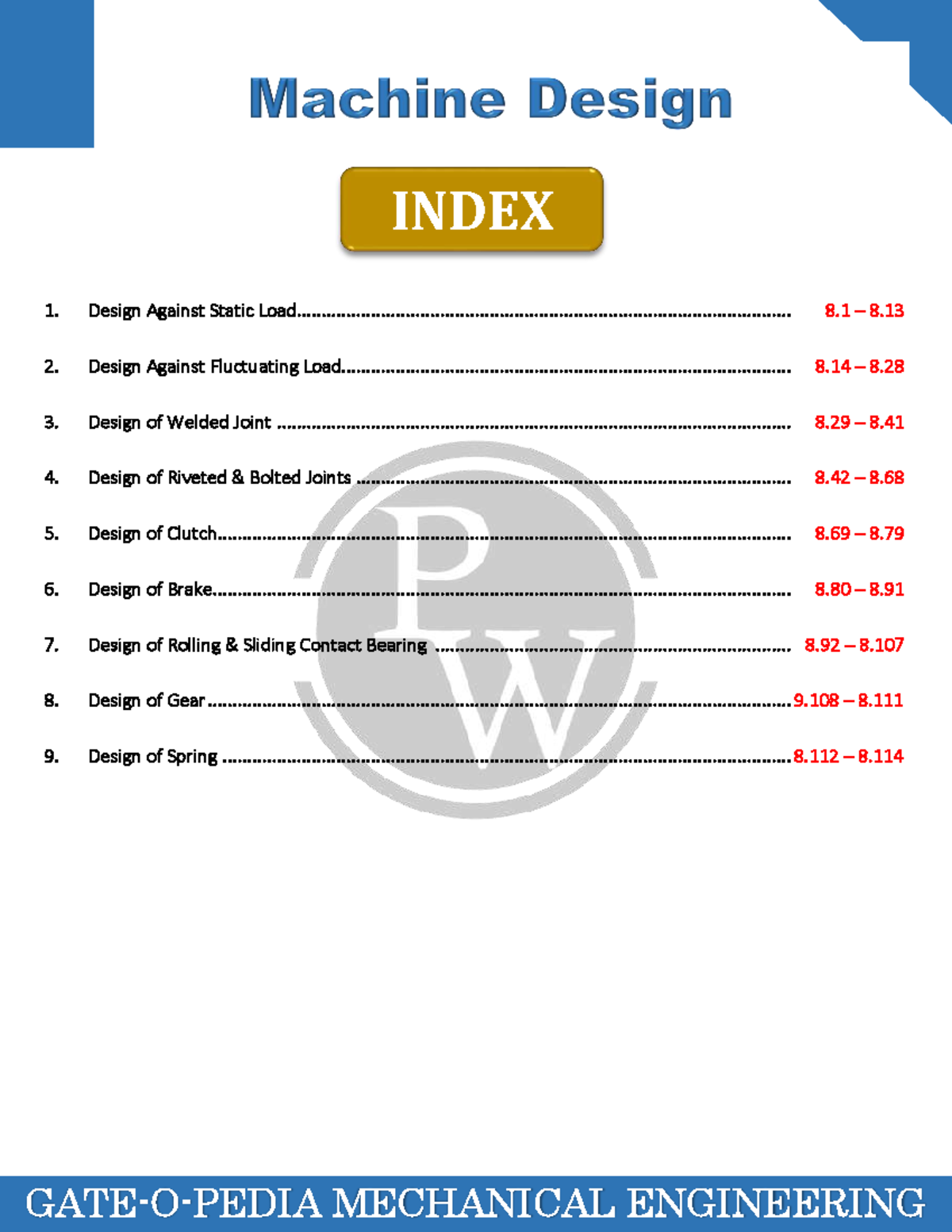 Machine Design

INDEX

1. Design Against Static Load 8.1 – 8.13

2. Design Against Fluctuating Load 8.14 – 8.28

3. Design of Welded Joint 8.29 – 8.41

4. Design of Riveted & Bolted Joints 8.42 – 8.68

5. Design of Clutch 8.69 – 8.79

6. Design of Brake 8.80 – 8.91

7. Design of Rolling & Sliding Contact Bearing 8.92 – 8.107

8. Design of Gear 9.108 – 8.111

9. Design of Spring 8.112 – 8.114

GATE-O-PEDIA MECHANICAL ENGINEERING

PW